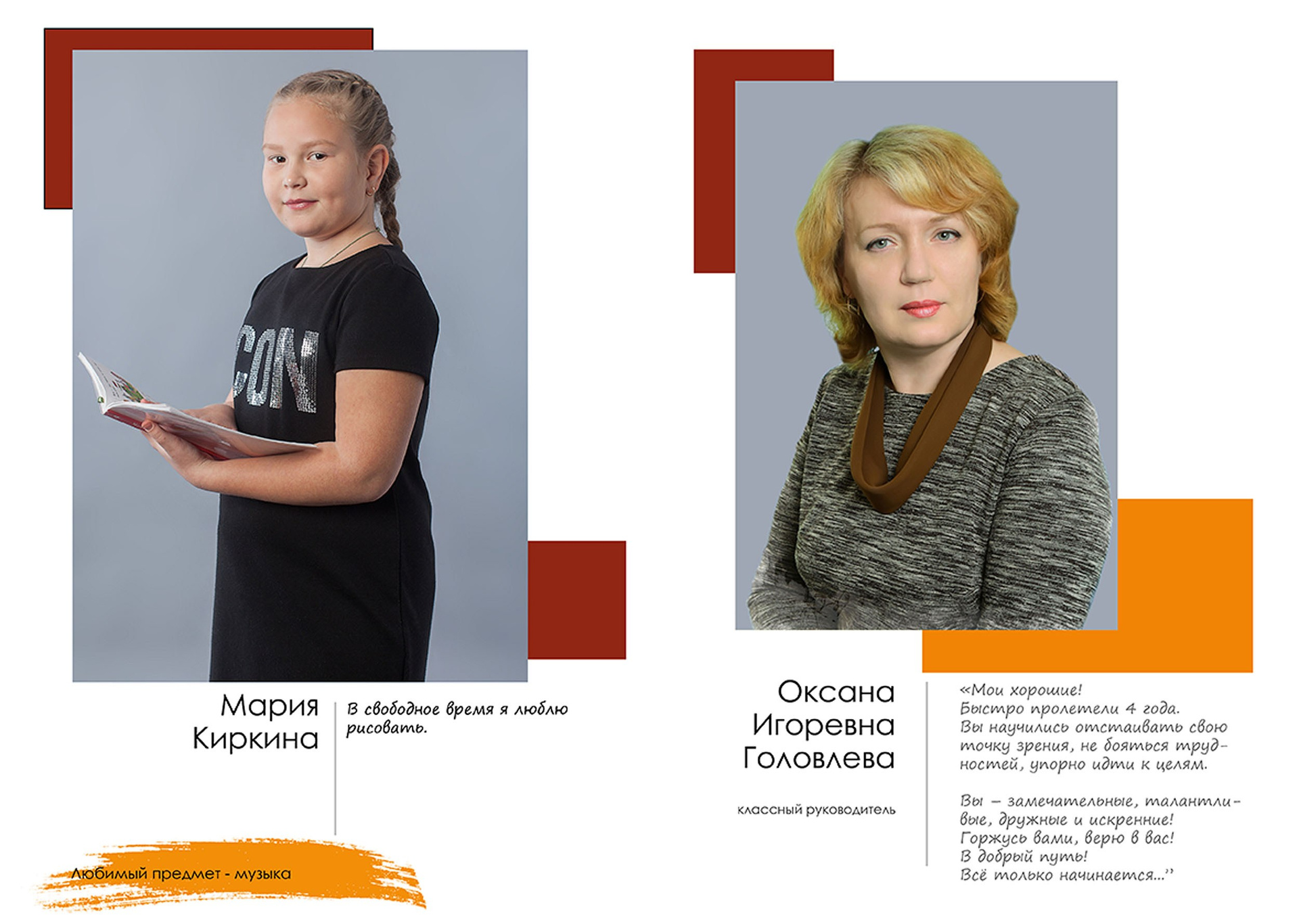 Мария
Киркина

В свободное время я люблю рисовать.

Любимый предмет - музыка

Оксана
Игоревна
Головлева

классный руководитель

«Мои хорошие!
Быстро пролетели 4 года.
Вы научились отстаивать свою точку зрения, не бояться трудностей, упорно идти к целям.

Вы – замечательные, талантливые, дружные и искренние!
Горжусь вами, верю в вас!
В добрый путь!
Всё только начинается...''